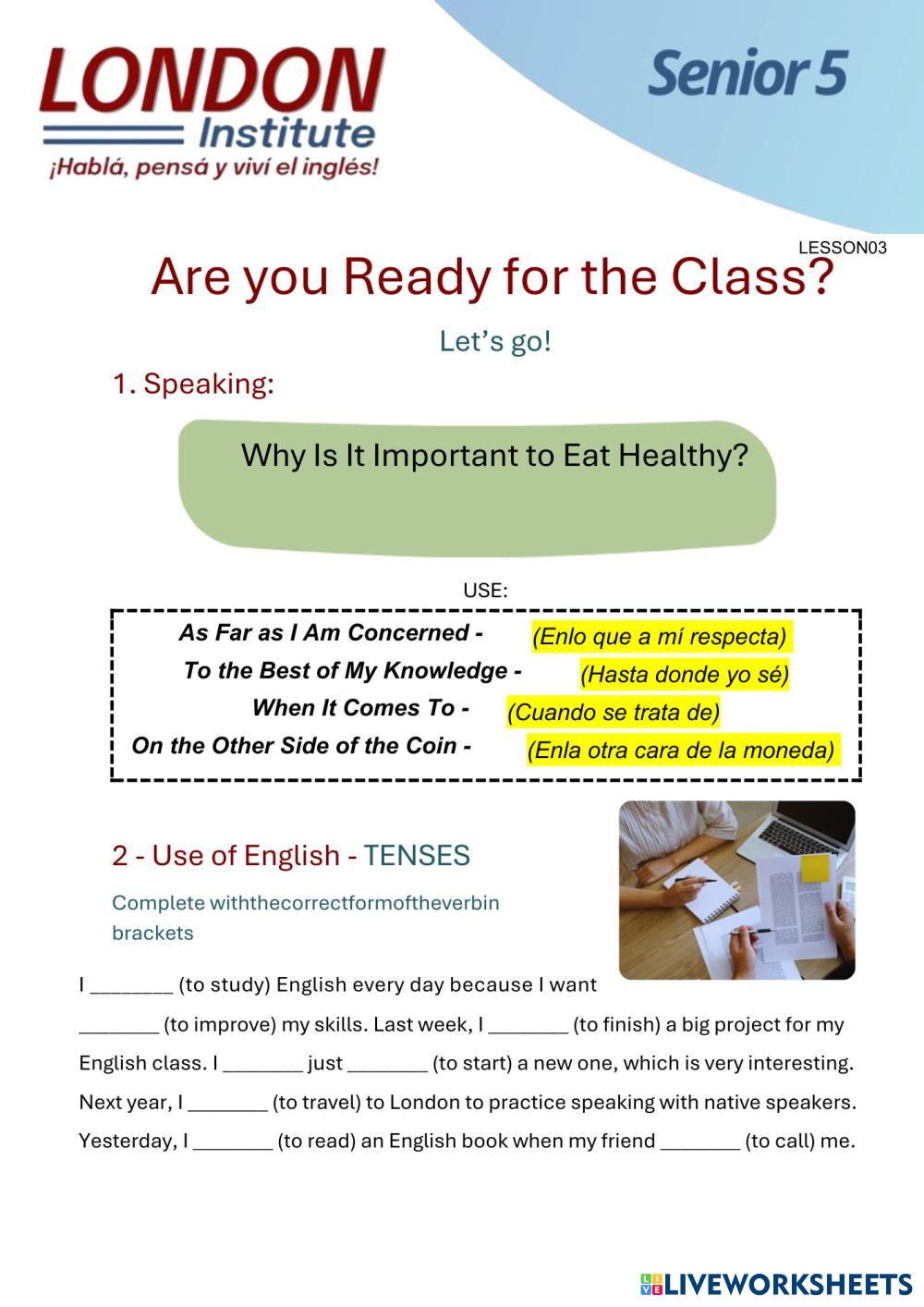 LONDON
Institute
¡Hablá, pensá y viví el inglés!

Senior 5

LESSON03

Are you Ready for the Class?

Let's go!

1. Speaking:

Why Is It Important to Eat Healthy?

USE:

As Far as I Am Concerned - (Enlo que a mí respecta)
To the Best of My Knowledge - (Hasta donde yo sé)
When It Comes To - (Cuando se trata de)
On the Other Side of the Coin - (Enla otra cara de la moneda)

2 - Use of English - TENSES

Complete withthecorrectformoftheverbin brackets

I ________ (to study) English every day because I want ________ (to improve) my skills. Last week, I ________ (to finish) a big project for my English class. I ________ just ________ (to start) a new one, which is very interesting. Next year, I ________ (to travel) to London to practice speaking with native speakers. Yesterday, I ________ (to read) an English book when my friend ________ (to call) me.

LIVEWORKSHEETS